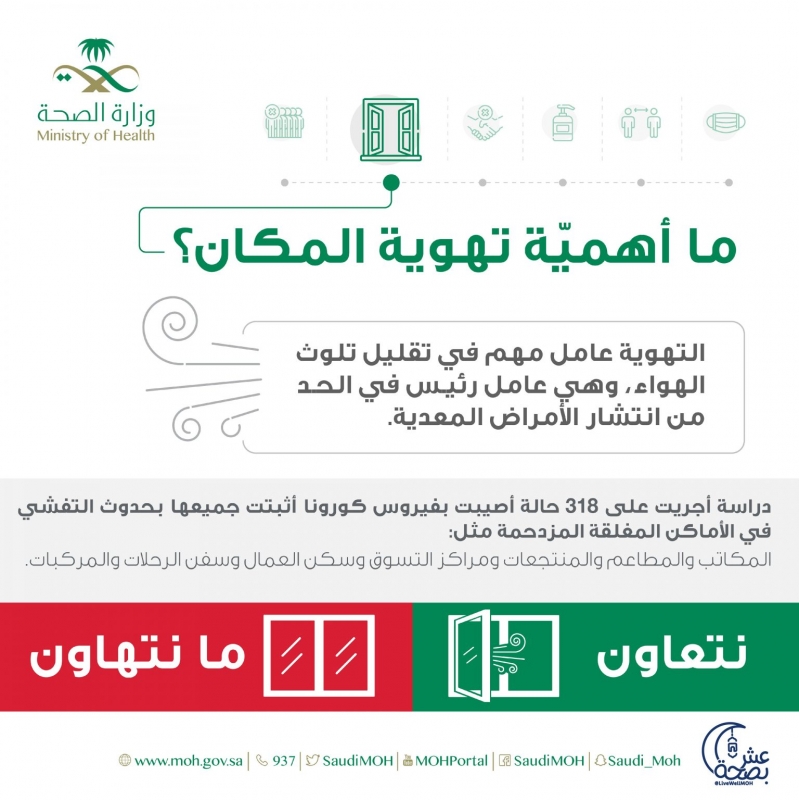 وزارة الصحة
Ministry of Health

ما أهميّة تهوية المكان؟

التهوية عامل مهم في تقليل تلوث الهواء، وهي عامل رئيس في الحد من انتشار الأمراض المعدية.

دراسة أجريت على 318 حالة أصيبت بفيروس كورونا أثبتت جميعها بحدوث التفشي في الأماكن المغلقة المزدحمة مثل:
المكاتب والمطاعم والمنتجعات ومراكز التسوق وسكن العمال وسفن الرحلات والمركبات.

نتعاون

ما نتهاون

www.moh.gov.sa | 937 | SaudiMOH | MOHPortal | SaudiMOH | Saudi_Moh

عش بصحة
@LiveWellMOH